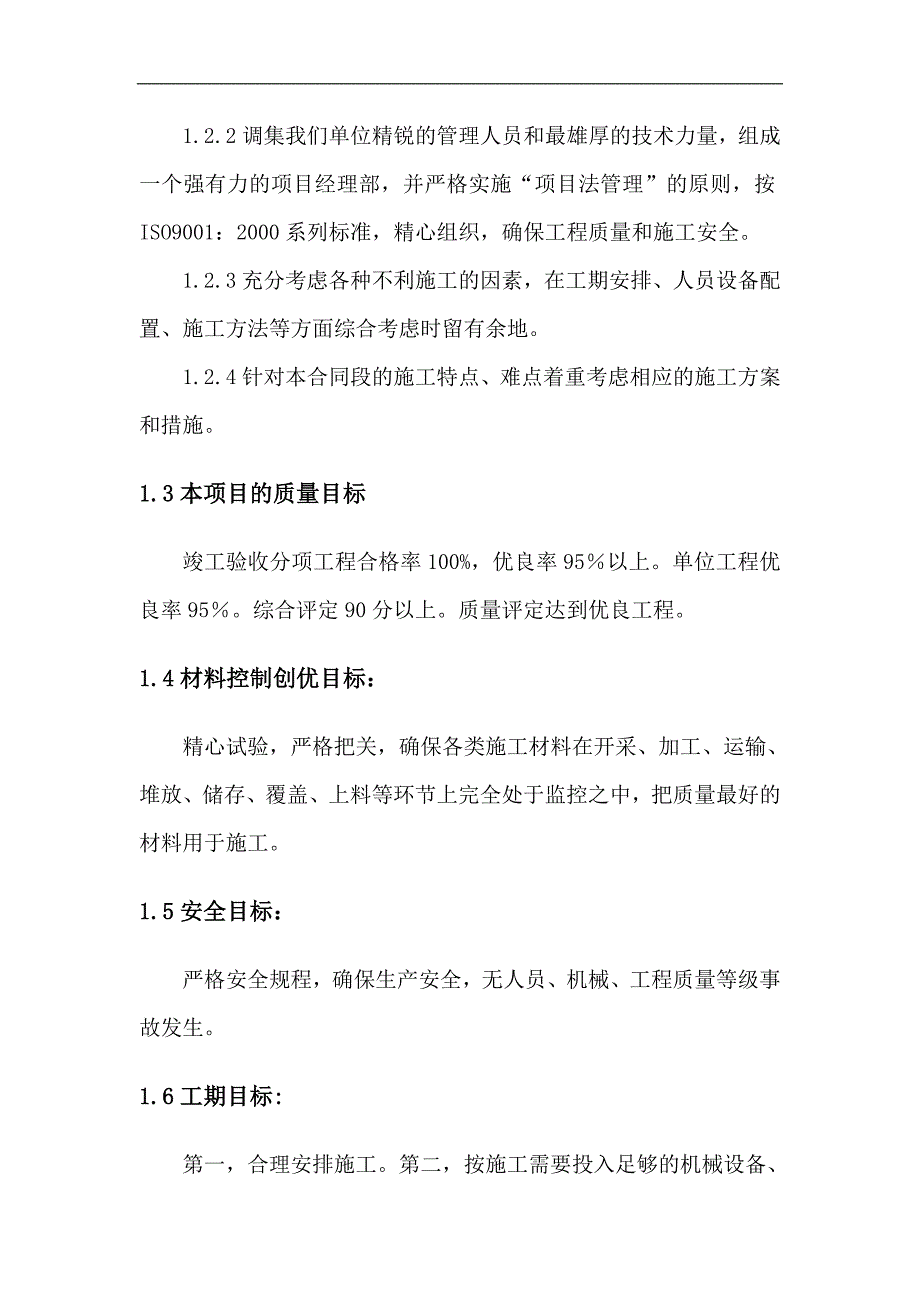 1.2.2 调集我们单位精锐的管理人员和最雄厚的技术力量，组成一个强有力的项目经理部，并严格实施“项目法管理”的原则，按ISO9001：2000 系列标准，精心组织，确保工程质量和施工安全。

1.2.3 充分考虑各种不利施工的因素，在工期安排、人员设备配置、施工方法等方面综合考虑时留有余地。

1.2.4 针对本合同段的施工特点、难点着重考虑相应的施工方案和措施。

1.3 本项目的质量目标

竣工验收分项工程合格率 100%，优良率 95%以上。单位工程优良率 95%。综合评定 90 分以上。质量评定达到优良工程。

1.4 材料控制创优目标：

精心试验，严格把关，确保各类施工材料在开采、加工、运输、堆放、储存、覆盖、上料等环节上完全处于监控之中，把质量最好的材料用于施工。

1.5 安全目标：

严格安全规程，确保生产安全，无人员、机械、工程质量等级事故发生。

1.6 工期目标：

第一，合理安排施工。第二，按施工需要投入足够的机械设备、